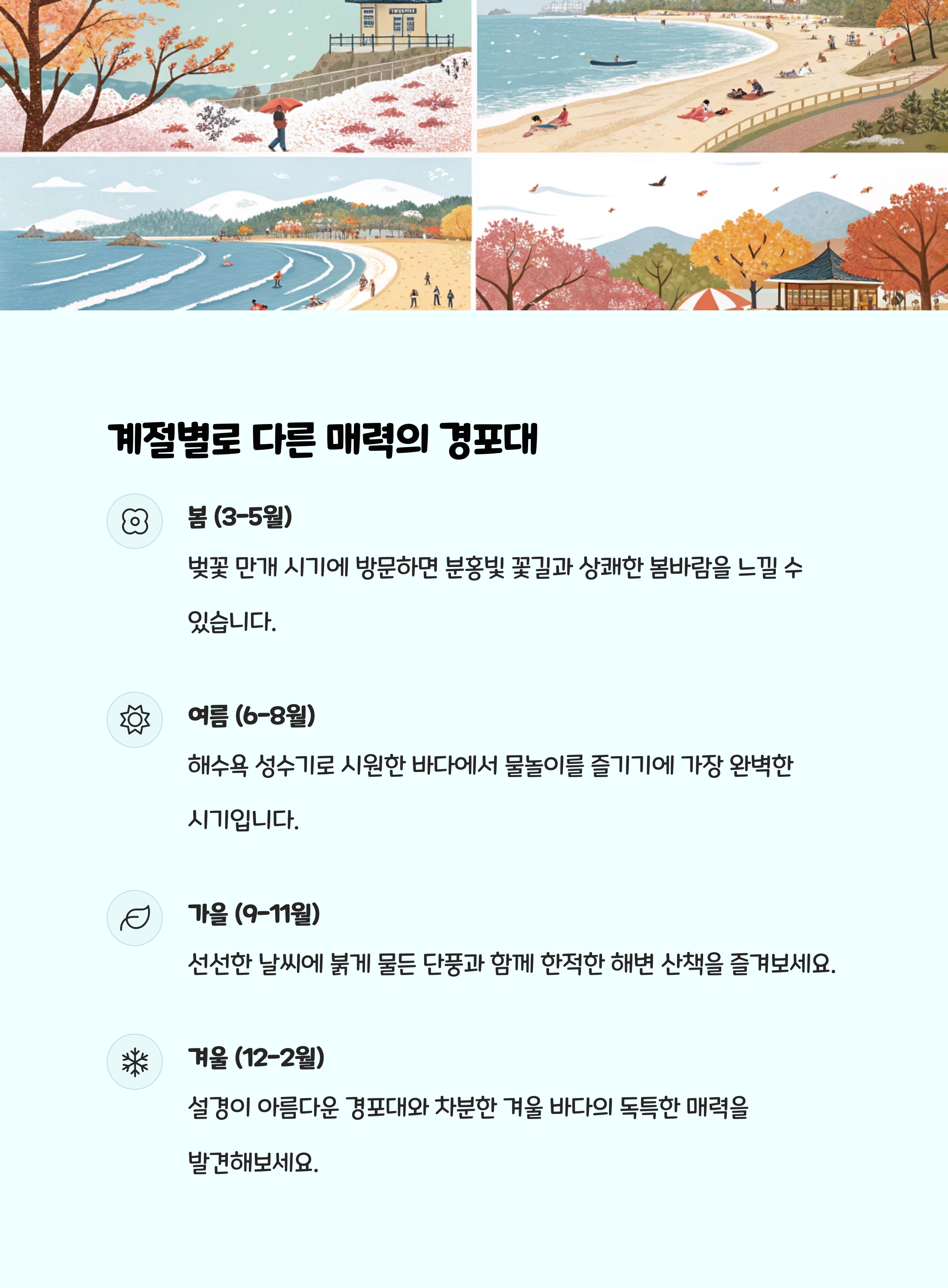 계절별로 다른 매력의 경포대

봄 (3-5월)

벚꽃 만개 시기에 방문하면 분홍빛 꽃길과 상쾌한 봄바람을 느낄 수 있습니다.

여름 (6-8월)

해수욕 성수기로 시원한 바다에서 물놀이를 즐기기에 가장 완벽한 시기입니다.

가을 (9-11월)

선선한 날씨에 붉게 물든 단풍과 함께 한적한 해변 산책을 즐겨보세요.

겨울 (12-2월)

설경이 아름다운 경포대와 차분한 겨울 바다의 독특한 매력을 발견해보세요.